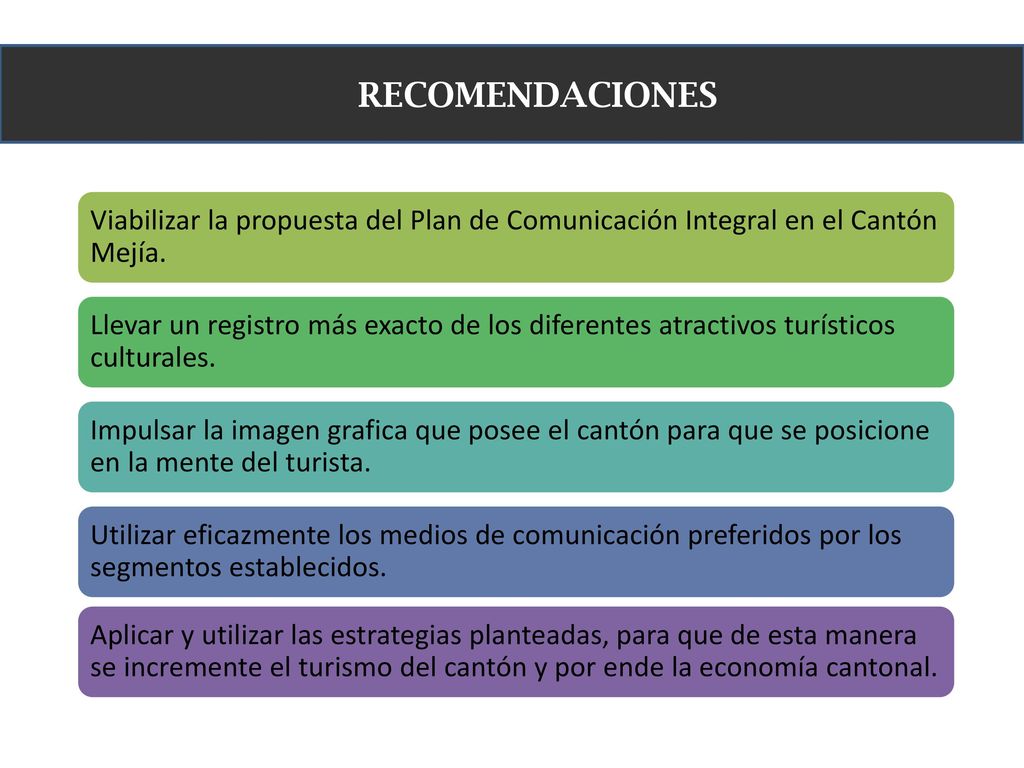 RECOMENDACIONES

Viabilizar la propuesta del Plan de Comunicación Integral en el Cantón Mejía.

Llevar un registro más exacto de los diferentes atractivos turísticos culturales.

Impulsar la imagen grafica que posee el cantón para que se posicione en la mente del turista.

Utilizar eficazmente los medios de comunicación preferidos por los segmentos establecidos.

Aplicar y utilizar las estrategias planteadas, para que de esta manera se incremente el turismo del cantón y por ende la economía cantonal.